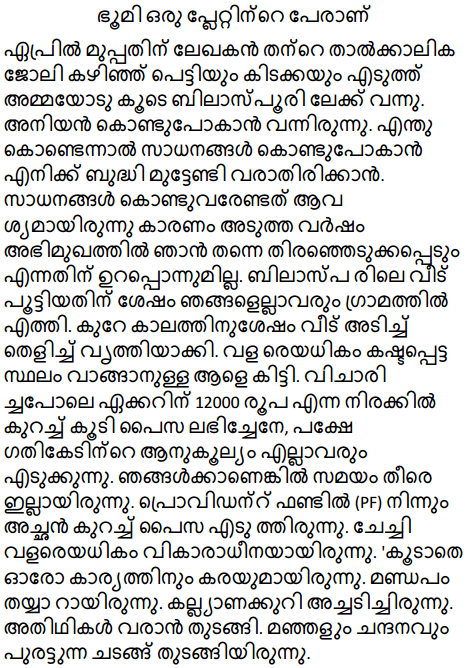 ഭൂമി ഒരു പ്ലേറ്റിന്റെ പേരാണ്

ഏപ്രിൽ മുപ്പതിന് ലേഖകൻ തന്റെ താൽക്കാലിക ജോലി കഴിഞ്ഞ് പെട്ടിയും കിടക്കയും എടുത്ത് അമ്മയോടു കൂടെ ബിലാസ്പൂരി ലേക്ക് വന്നു. അനിയൻ കൊണ്ടുപോകാൻ വന്നിരുന്നു. എന്തു കൊണ്ടെന്നാൽ സാധനങ്ങൾ കൊണ്ടുപോകാൻ എനിക്ക് ബുദ്ധി മുട്ടേണ്ടി വരാതിരിക്കാൻ. സാധനങ്ങൾ കൊണ്ടുവരേണ്ടത് ആവ ശ്യമായിരുന്നു കാരണം അടുത്ത വർഷം അഭിമുഖത്തിൽ ഞാൻ തന്നെ തിരഞ്ഞെടുക്കപ്പെടും എന്നതിന് ഉറപ്പൊന്നുമില്ല. ബിലാസ്പ രിലെ വീട് പൂട്ടിയതിന് ശേഷം ഞങ്ങളെല്ലാവരും ഗ്രാമത്തിൽ എത്തി. കുറേ കാലത്തിനുശേഷം വീട് അടിച്ച് തെളിച്ച് വൃത്തിയാക്കി. വള രെയധികം കഷ്ടപ്പെട്ട സ്ഥലം വാങ്ങാനുള്ള ആളെ കിട്ടി. വിചാരി ച്ചപോലെ ഏക്കറിന് 12000 രൂപ എന്ന നിരക്കിൽ കുറച്ച് കൂടി പൈസ ലഭിച്ചേനേ, പക്ഷേ ഗതികേടിന്റെ ആനുകൂല്യം എല്ലാവരും എടുക്കുന്നു. ഞങ്ങൾക്കാണെങ്കിൽ സമയം തീരെ ഇല്ലായിരുന്നു. പ്രൊവിഡന്റ് ഫണ്ടിൽ (PF) നിന്നും അച്ഛൻ കുറച്ച് പൈസ എടു ത്തിരുന്നു. ചേച്ചി വളരെയധികം വികാരാധീനയായിരുന്നു. 'കൂടാതെ ഓരോ കാര്യത്തിനും കരയുമായിരുന്നു. മണ്ഡപം തയ്യാ റായിരുന്നു. കല്ല്യാണക്കുറി അച്ചടിച്ചിരുന്നു. അതിഥികൾ വരാൻ തുടങ്ങി. മഞ്ഞളും ചന്ദനവും പുരട്ടുന്ന ചടങ്ങ് തുടങ്ങിയിരുന്നു.